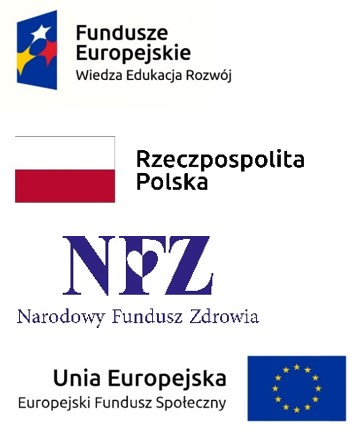 Fundusze Europejskie
Wiedza Edukacja Rozwój

Rzeczpospolita Polska

NFZ
Narodowy Fundusz Zdrowia

Unia Europejska
Europejski Fundusz Społeczny